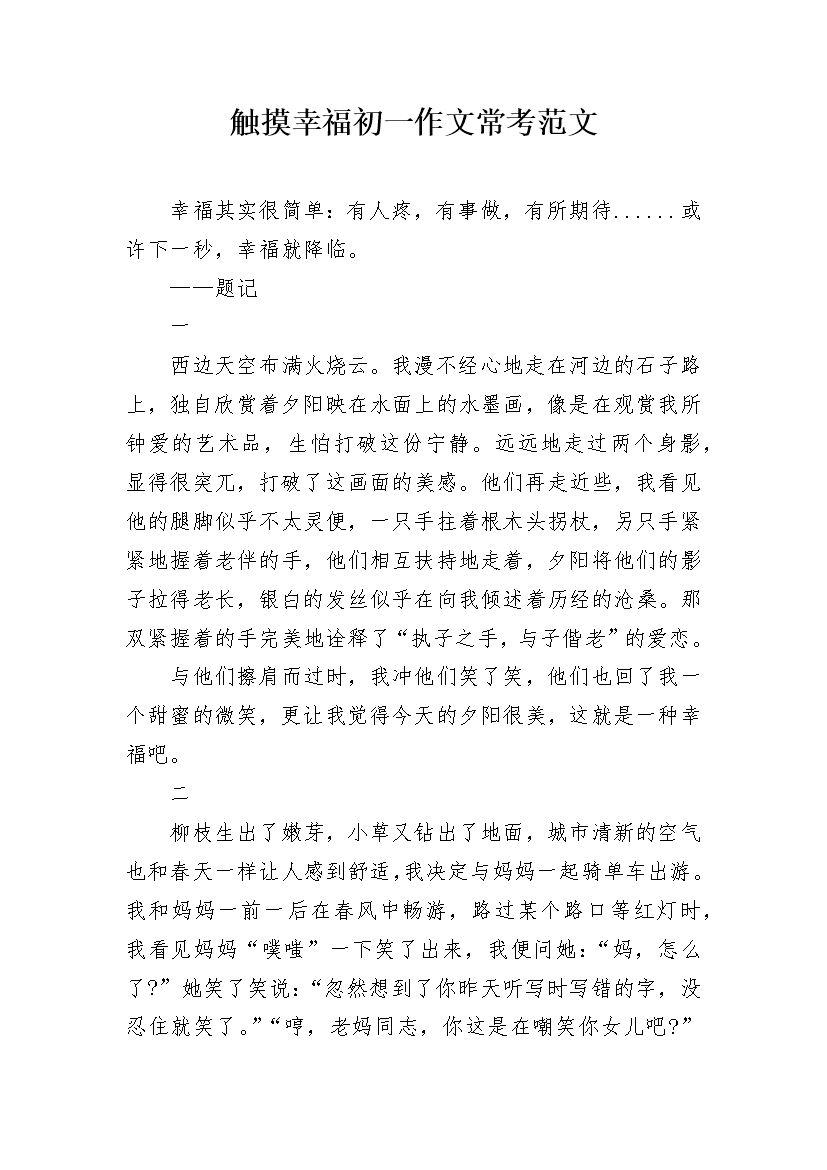 触摸幸福初一作文常考范文

幸福其实很简单：有人疼，有事做，有所期待......或许下一秒，幸福就降临。

——题记

一

西边天空布满火烧云。我漫不经心地走在河边的石子路上，独自欣赏着夕阳映在水面上的水墨画，像是在观赏我所钟爱的艺术品，生怕打破这份宁静。远远地走过两个身影，显得很突兀，打破了这画面的美感。他们再走近些，我看见他的腿脚似乎不太灵便，一只手拄着根木头拐杖，另只手紧紧地握着老伴的手，他们相互扶持地走着，夕阳将他们的影子拉得老长，银白的发丝似乎在向我倾述着历经的沧桑。那双紧握着的手完美地诠释了“执子之手，与子偕老”的爱恋。

与他们擦肩而过时，我冲他们笑了笑，他们也回了我一个甜蜜的微笑，更让我觉得今天的夕阳很美，这就是一种幸福吧。

二

柳枝生出了嫩芽，小草又钻出了地面，城市清新的空气也和春天一样让人感到舒适，我决定与妈妈一起骑单车出游。我和妈妈一前一后在春风中畅游，路过某个路口等红灯时，我看见妈妈“噗嗤”一下笑了出来，我便问她：“妈，怎么了?”她笑了笑说：“忽然想到了你昨天听写时写错的字，没忍住就笑了。”“哼，老妈同志，你这是在嘲笑你女儿吧?”